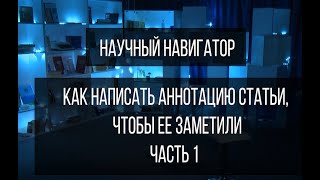 НАУЧНЫЙ НАВИГАТОР

КАК НАПИСАТЬ АННОТАЦИЮ СТАТЬИ, ЧТОБЫ ЕЕ ЗАМЕТИЛИ
ЧАСТЬ 1